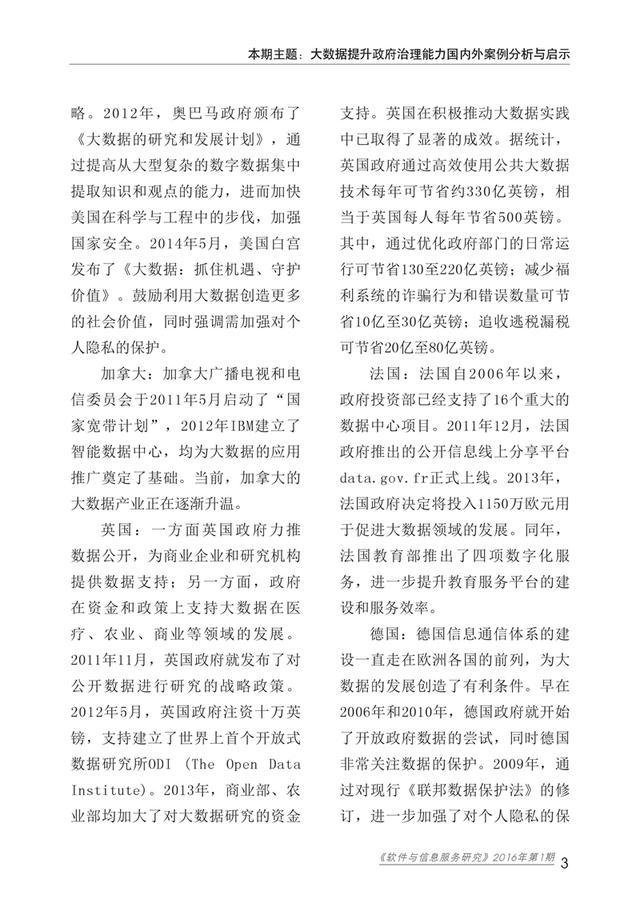 本期主题：大数据提升政府治理能力国内外案例分析与启示

略。2012年，奥巴马政府颁布了《大数据的研究和发展计划》，通过提高从大型复杂的数字数据集中提取知识和观点的能力，进而加快美国在科学与工程中的步伐，加强国家安全。2014年5月，美国白宫发布了《大数据：抓住机遇、守护价值》。鼓励利用大数据创造更多的社会价值，同时强调需加强对个人隐私的保护。

加拿大：加拿大广播电视和电信委员会于2011年5月启动了“国家宽带计划”，2012年IBM建立了智能数据中心，均为大数据的应用推广奠定了基础。当前，加拿大的大数据产业正在逐渐升温。

英国：一方面英国政府力推数据公开，为商业企业和研究机构提供数据支持；另一方面，政府在资金和政策上支持大数据在医疗、农业、商业等领域的发展。2011年11月，英国政府就发布了对公开数据进行研究的战略政策。2012年5月，英国政府注资十万英镑，支持建立了世界上首个开放式数据研究所ODI（The Open Data Institute)。2013年，商业部、农业部均加大了对大数据研究的资金支持。英国在积极推动大数据实践中已取得了显著的成效。据统计，英国政府通过高效使用公共大数据技术每年可节省约330亿英镑，相当于英国每人每年节省500英镑。其中，通过优化政府部门的日常运行可节省130至220亿英镑；减少福利系统的诈骗行为和错误数量可节省10亿至30亿英镑；追收逃税漏税可节省20亿至80亿英镑。

法国：法国自2006年以来，政府投资部已经支持了16个重大的数据中心项目。2011年12月，法国政府推出的公开信息线上分享平台data.gov.fr正式上线。2013年，法国政府决定将投入1150万欧元用于促进大数据领域的发展。同年，法国教育部推出了四项数字化服务，进一步提升教育服务平台的建设和服务效率。

德国：德国信息通信体系的建设一直走在欧洲各国的前列，为大数据的发展创造了有利条件。早在2006年和2010年，德国政府就开始了开放政府数据的尝试，同时德国非常关注数据的保护。2009年，通过对现行《联邦数据保护法》的修订，进一步加强了对个人隐私的保

《软件与信息服务研究》2016年第1期 3